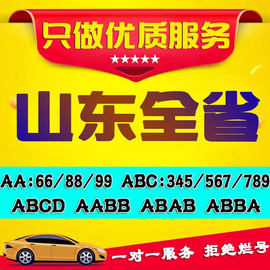 只做优质服务

★★★★★

山东全省

AA:66/88/99 ABC:345/567/789

ABCD AABB ABAB ABBA

一对一服务 拒绝烂号